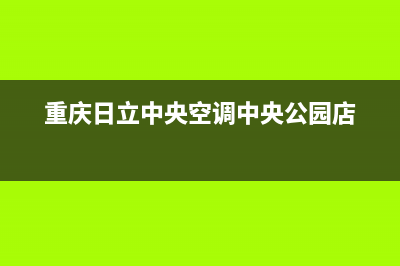 重庆日立中央空调中央公园店